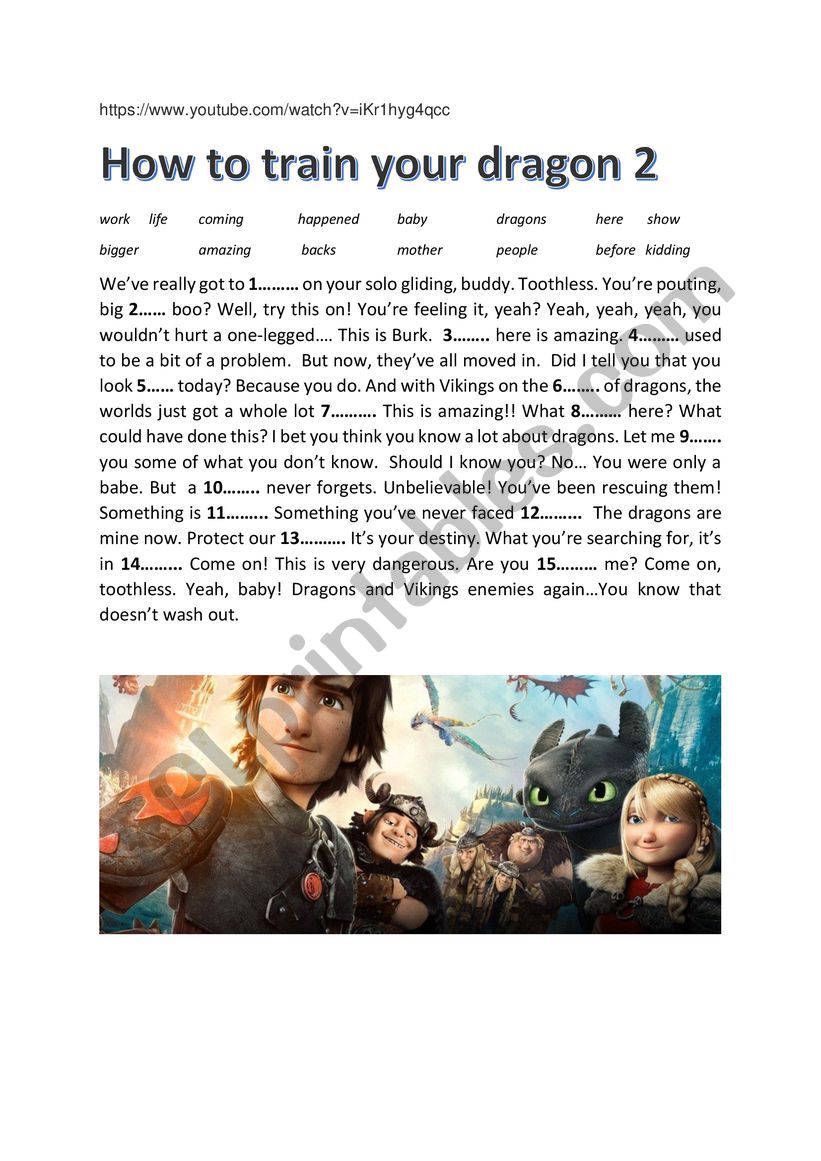 https://www.youtube.com/watch?v=iKr1hyg4qcc

How to train your dragon 2

work life coming happened baby dragons here show
bigger amazing backs mother people before kidding

We've really got to 1……… on your solo gliding, buddy. Toothless. You're pouting, big 2…… boo? Well, try this on! You're feeling it, yeah? Yeah, yeah, yeah, you wouldn't hurt a one-legged…. This is Burk. 3…….. here is amazing. 4……… used to be a bit of a problem. But now, they've all moved in. Did I tell you that you look 5…… today? Because you do. And with Vikings on the 6…….. of dragons, the worlds just got a whole lot 7………. This is amazing!! What 8……… here? What could have done this? I bet you think you know a lot about dragons. Let me 9……. you some of what you don't know. Should I know you? No… You were only a babe. But a 10…….. never forgets. Unbelievable! You've been rescuing them! Something is 11…….. Something you've never faced 12…….. The dragons are mine now. Protect our 13………. It's your destiny. What you're searching for, it's in 14…….. Come on! This is very dangerous. Are you 15……… me? Come on, toothless. Yeah, baby! Dragons and Vikings enemies again…You know that doesn't wash out.

eslprintables.com